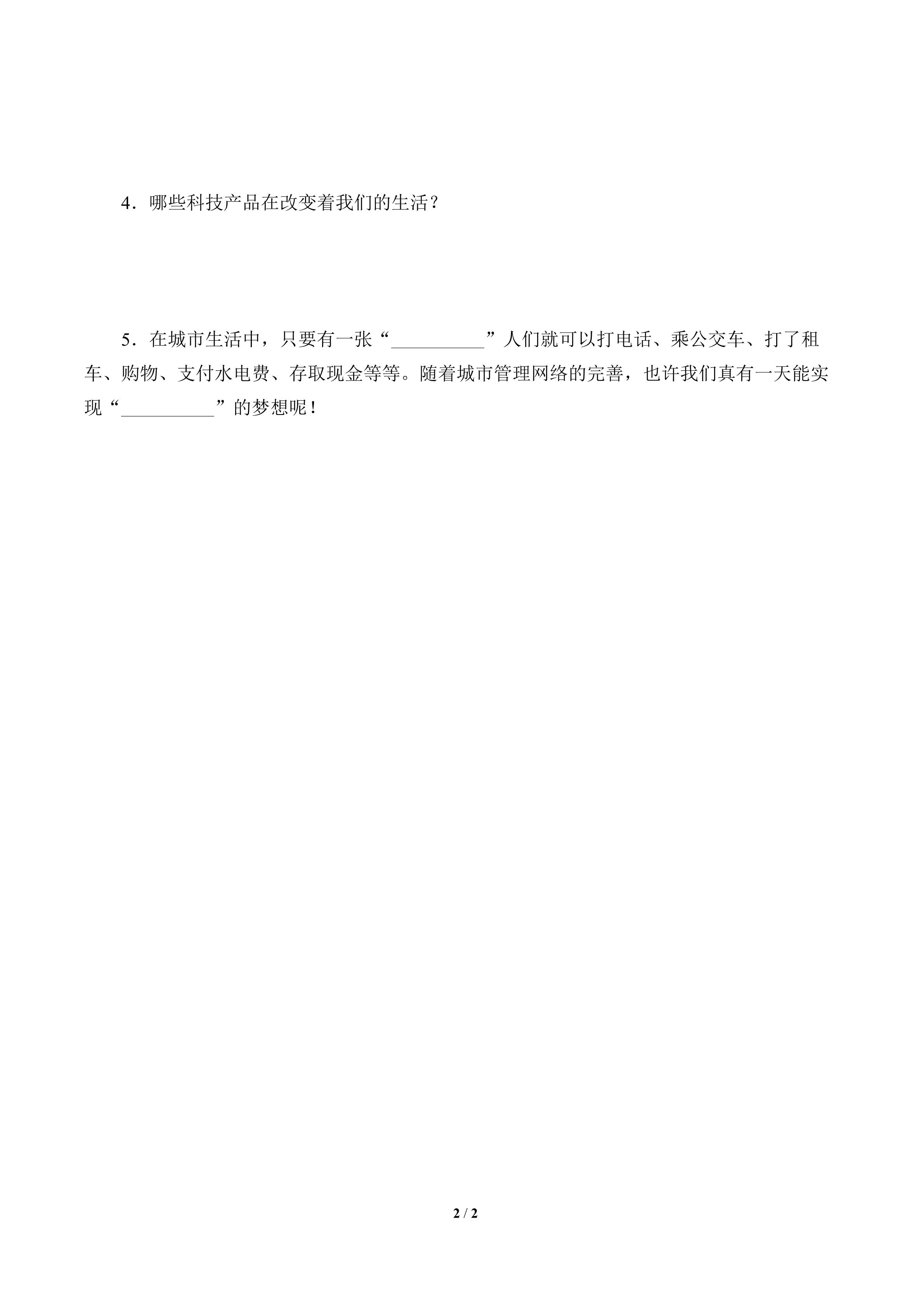 4.哪些科技产品在改变着我们的生活？

5.在城市生活中，只要有一张“____”人们就可以打电话、乘公交车、打了租车、购物、支付水电费、存取现金等等。随着城市管理网络的完善，也许我们真有一天能实现“____”的梦想呢！

2 / 2